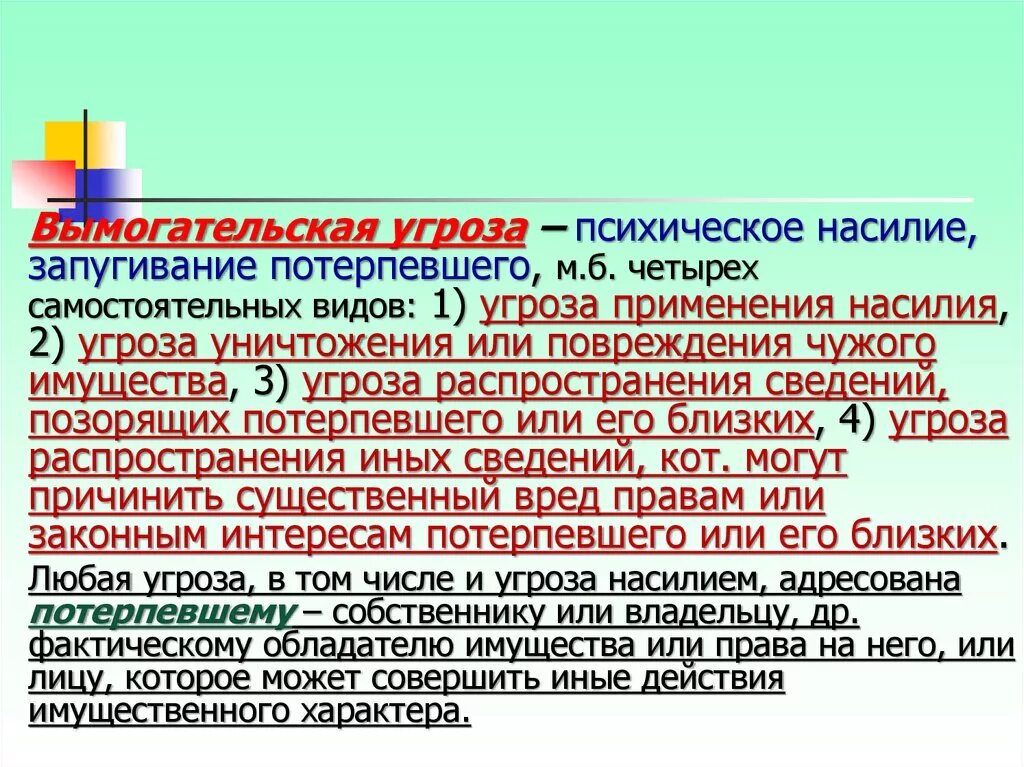 Вымогательская угроза – психическое насилие, запугивание потерпевшего, м.б. четырех самостоятельных видов: 1) угроза применения насилия, 2) угроза уничтожения или повреждения чужого имущества, 3) угроза распространения сведений, позорящих потерпевшего или его близких, 4) угроза распространения иных сведений, кот. могут причинить существенный вред правам или законным интересам потерпевшего или его близких.

Любая угроза, в том числе и угроза насилием, адресована потерпевшему – собственнику или владельцу, др. фактическому обладателю имущества или права на него, или лицу, которое может совершить иные действия имущественного характера.